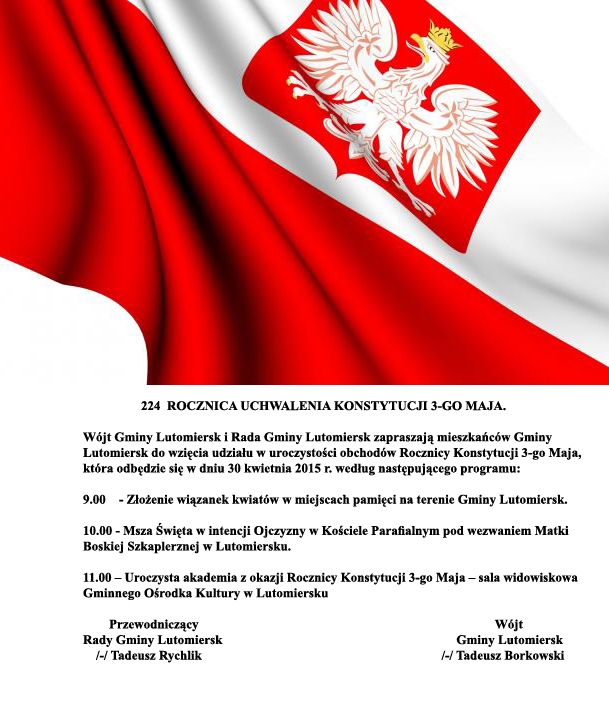 224 ROCZNICA UCHWALENIA KONSTYTUCJI 3-GO MAJA.

Wójt Gminy Lutomiersk i Rada Gminy Lutomiersk zapraszają mieszkańców Gminy Lutomiersk do wzięcia udziału w uroczystości obchodów Rocznicy Konstytucji 3-go Maja, która odbędzie się w dniu 30 kwietnia 2015 r. według następującego programu:

9.00 - Złożenie wiązanek kwiatów w miejscach pamięci na terenie Gminy Lutomiersk.

10.00 - Msza Święta w intencji Ojczyzny w Kościele Parafialnym pod wezwaniem Matki Boskiej Szkaplerznej w Lutomiersku.

11.00 – Uroczysta akademia z okazji Rocznicy Konstytucji 3-go Maja – sala widowiskowa Gminnego Ośrodka Kultury w Lutomiersku

Przewodniczący
Rady Gminy Lutomiersk
/-/ Tadeusz Rychlik

Wójt
Gminy Lutomiersk
/-/ Tadeusz Borkowski